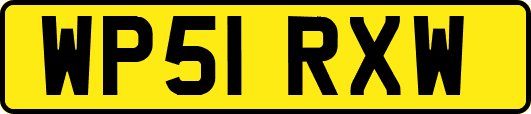 WP51 RXW